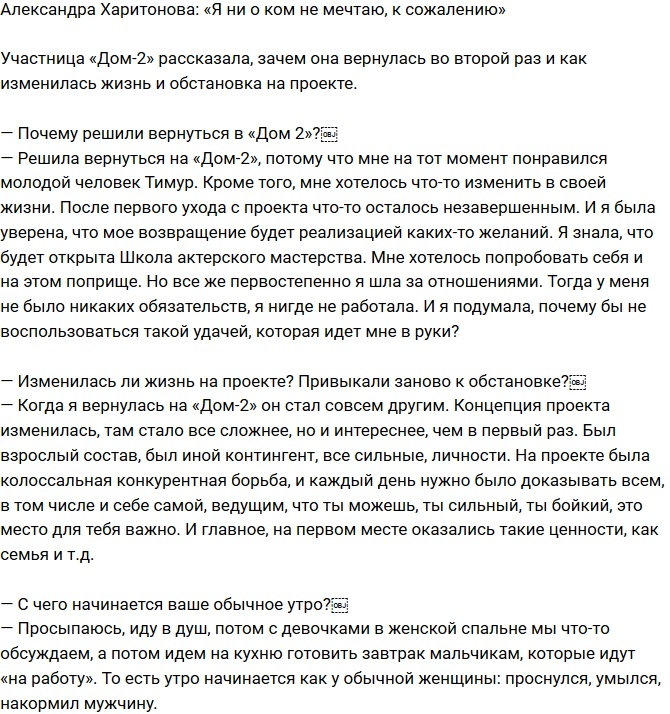 Александра Харитонова: «Я ни о ком не мечтаю, к сожалению»

Участница «Дом-2» рассказала, зачем она вернулась во второй раз и как изменилась жизнь и обстановка на проекте.

— Почему решили вернуться в «Дом 2»?
— Решила вернуться на «Дом-2», потому что мне на тот момент понравился молодой человек Тимур. Кроме того, мне хотелось что-то изменить в своей жизни. После первого ухода с проекта что-то осталось незавершенным. И я была уверена, что мое возвращение будет реализацией каких-то желаний. Я знала, что будет открыта Школа актерского мастерства. Мне хотелось попробовать себя и на этом поприще. Но все же первостепенно я шла за отношениями. Тогда у меня не было никаких обязательств, я нигде не работала. И я подумала, почему бы не воспользоваться такой удачей, которая идет мне в руки?

— Изменилась ли жизнь на проекте? Привыкали заново к обстановке?
— Когда я вернулась на «Дом-2» он стал совсем другим. Концепция проекта изменилась, там стало все сложнее, но и интереснее, чем в первый раз. Был взрослый состав, был иной контингент, все сильные, личности. На проекте была колоссальная конкурентная борьба, и каждый день нужно было доказывать всем, в том числе и себе самой, ведущим, что ты можешь, ты сильный, ты бойкий, это место для тебя важно. И главное, на первом месте оказались такие ценности, как семья и т.д.

— С чего начинается ваше обычное утро?
— Просыпаюсь, иду в душ, потом с девочками в женской спальне мы что-то обсуждаем, а потом идем на кухню готовить завтрак мальчикам, которые идут «на работу». То есть утро начинается как у обычной женщины: проснулся, умылся, накормил мужчину.